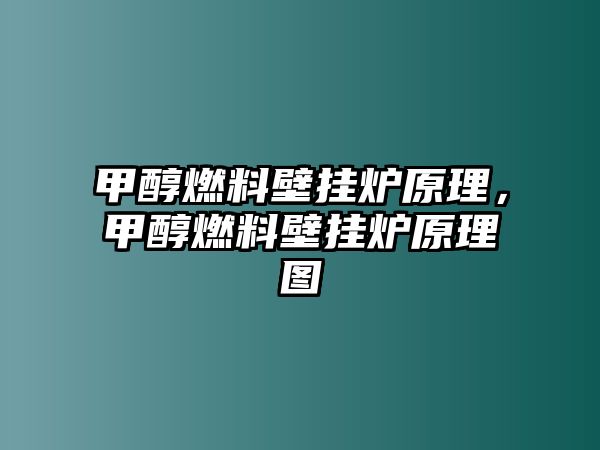 甲醇燃料壁挂炉原理，甲醇燃料壁挂炉原理图